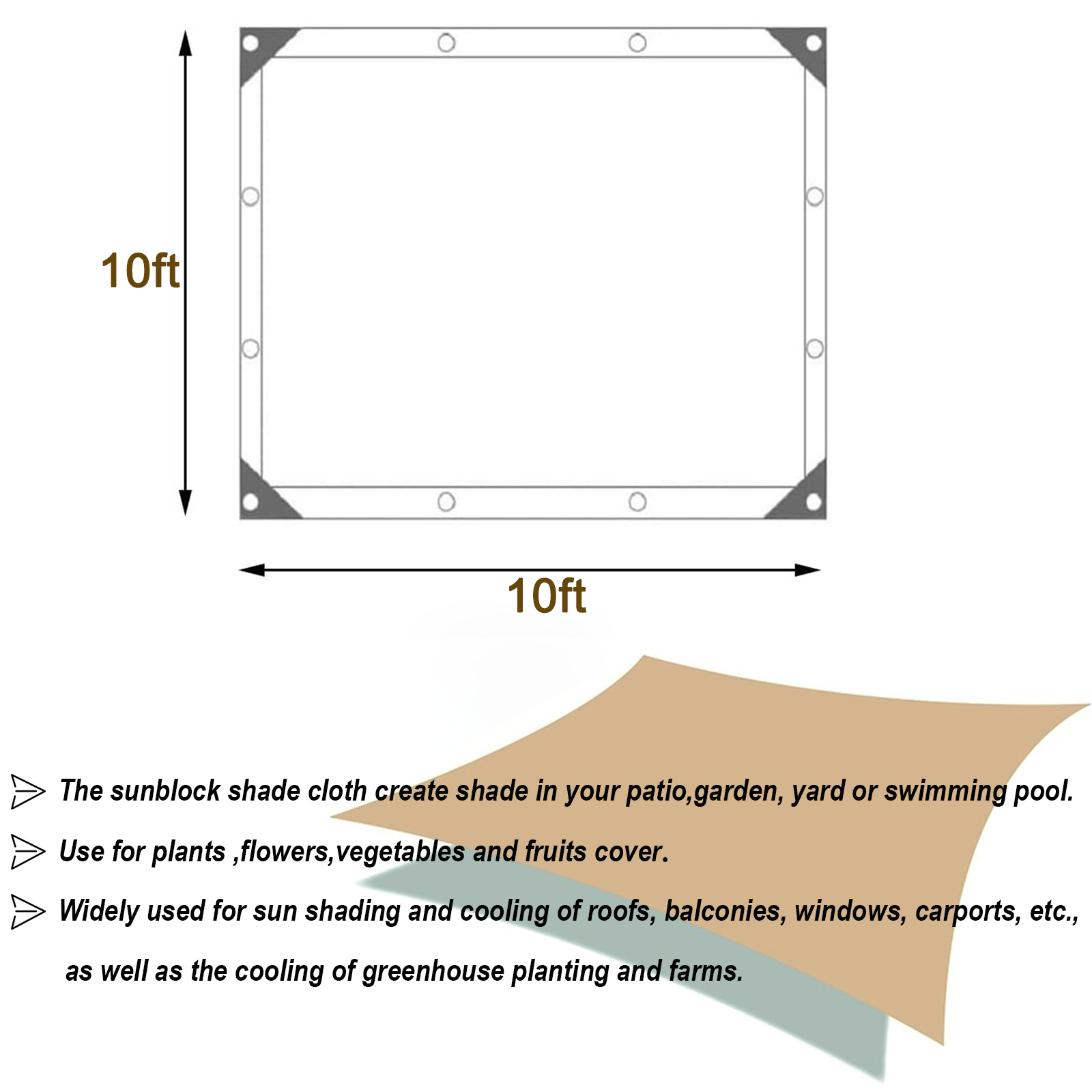 10ft

10ft

The sunblock shade cloth create shade in your patio,garden, yard or swimming pool.

Use for plants ,flowers,vegetables and fruits cover.

Widely used for sun shading and cooling of roofs, balconies, windows, carports, etc., as well as the cooling of greenhouse planting and farms.